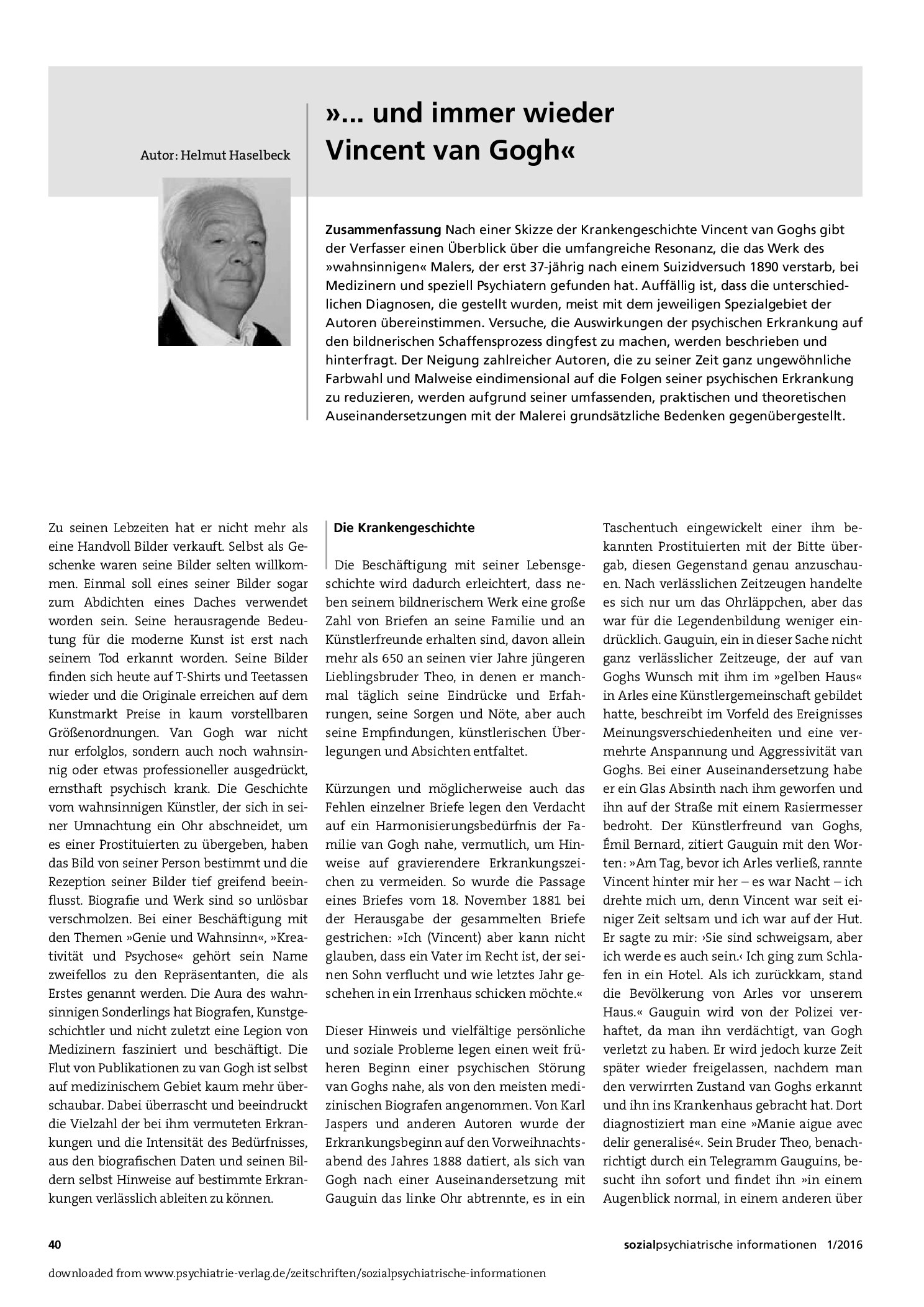 Autor: Helmut Haselbeck

»... und immer wieder Vincent van Gogh«

Zusammenfassung Nach einer Skizze der Krankengeschichte Vincent van Goghs gibt der Verfasser einen Überblick über die umfangreiche Resonanz, die das Werk des »wahnsinnigen« Malers, der erst 37-jährig nach einem Suizidversuch 1890 verstarb, bei Medizinern und speziell Psychiatern gefunden hat. Auffällig ist, dass die unterschiedlichen Diagnosen, die gestellt wurden, meist mit dem jeweiligen Spezialgebiet der Autoren übereinstimmen. Versuche, die Auswirkungen der psychischen Erkrankung auf den bildnerischen Schaffensprozess dingfest zu machen, werden beschrieben und hinterfragt. Der Neigung zahlreicher Autoren, die zu seiner Zeit ganz ungewöhnliche Farbwahl und Malweise eindimensional auf die Folgen seiner psychischen Erkrankung zu reduzieren, werden aufgrund seiner umfassenden, praktischen und theoretischen Auseinandersetzungen mit der Malerei grundsätzliche Bedenken gegenübergestellt.

Zu seinen Lebzeiten hat er nicht mehr als eine Handvoll Bilder verkauft. Selbst als Geschenke waren seine Bilder selten willkommen. Einmal soll eines seiner Bilder sogar zum Abdichten eines Daches verwendet worden sein. Seine herausragende Bedeutung für die moderne Kunst ist erst nach seinem Tod erkannt worden. Seine Bilder finden sich heute auf T-Shirts und Teetassen wieder und die Originale erreichen auf dem Kunstmarkt Preise in kaum vorstellbaren Größenordnungen. Van Gogh war nicht nur erfolglos, sondern auch noch wahnsinnig oder etwas professioneller ausgedrückt, ernsthaft psychisch krank. Die Geschichte vom wahnsinnigen Künstler, der sich in seiner Umnachtung ein Ohr abschneidet, um es einer Prostituierten zu übergeben, haben das Bild von seiner Person bestimmt und die Rezeption seiner Bilder tief greifend beeinflusst. Biografie und Werk sind so unlösbar verschmolzen. Bei einer Beschäftigung mit den Themen »Genie und Wahnsinn«, »Kreativität und Psychose« gehört sein Name zweifellos zu den Repräsentanten, die als Erstes genannt werden. Die Aura des wahnsinnigen Sonderlings hat Biografen, Kunstgeschichtler und nicht zuletzt eine Legion von Medizinern fasziniert und beschäftigt. Die Flut von Publikationen zu van Gogh ist selbst auf medizinischem Gebiet kaum mehr überschaubar. Dabei überrascht und beeindruckt die Vielzahl der bei ihm vermuteten Erkrankungen und die Intensität des Bedürfnisses, aus den biografischen Daten und seinen Bildern selbst Hinweise auf bestimmte Erkrankungen verlässlich ableiten zu können.

Die Krankengeschichte

Die Beschäftigung mit seiner Lebensgeschichte wird dadurch erleichtert, dass neben seinem bildnerischem Werk eine große Zahl von Briefen an seine Familie und an Künstlerfreunde erhalten sind, davon allein mehr als 650 an seinen vier Jahre jüngeren Lieblingsbruder Theo, in denen er manchmal täglich seine Eindrücke und Erfahrungen, seine Sorgen und Nöte, aber auch seine Empfindungen, künstlerischen Überlegungen und Absichten entfaltet.

Kürzungen und möglicherweise auch das Fehlen einzelner Briefe legen den Verdacht auf ein Harmonisierungsbedürfnis der Familie van Gogh nahe, vermutlich, um Hinweise auf gravierendere Erkrankungszeichen zu vermeiden. So wurde die Passage eines Briefes vom 18. November 1881 bei der Herausgabe der gesammelten Briefe gestrichen: »Ich (Vincent) aber kann nicht glauben, dass ein Vater im Recht ist, der seinen Sohn verflucht und wie letztes Jahr geschehen in ein Irrenhaus schicken möchte.«

Dieser Hinweis und vielfältige persönliche und soziale Probleme legen einen weit früheren Beginn einer psychischen Störung van Goghs nahe, als von den meisten medizinischen Biografen angenommen. Von Karl Jaspers und anderen Autoren wurde der Erkrankungsbeginn auf den Vorweihnachtsabend des Jahres 1888 datiert, als sich van Gogh nach einer Auseinandersetzung mit Gauguin das linke Ohr abtrennte, es in ein Taschentuch eingewickelt einer ihm bekannten Prostituierten mit der Bitte übergab, diesen Gegenstand genau anzuschauen. Nach verlässlichen Zeitzeugen handelte es sich nur um das Ohrläppchen, aber das war für die Legendenbildung weniger eindrücklich. Gauguin, ein in dieser Sache nicht ganz verlässlicher Zeitzeuge, der auf van Goghs Wunsch mit ihm im »gelben Haus« in Arles eine Künstlergemeinschaft gebildet hatte, beschreibt im Vorfeld des Ereignisses Meinungsverschiedenheiten und eine vermehrte Anspannung und Aggressivität van Goghs. Bei einer Auseinandersetzung habe er ein Glas Absinth nach ihm geworfen und ihn auf der Straße mit einem Rasiermesser bedroht. Der Künstlerfreund van Goghs, Émil Bernard, zitiert Gauguin mit den Worten: »Am Tag, bevor ich Arles verließ, rannte Vincent hinter mir her – es war Nacht – ich drehte mich um, denn Vincent war seit einiger Zeit seltsam und ich war auf der Hut. Er sagte zu mir: ›Sie sind schweigsam, aber ich werde es auch sein.‹ Ich ging zum Schlafen in ein Hotel. Als ich zurückkam, stand die Bevölkerung von Arles vor unserem Haus.« Gauguin wird von der Polizei verhaftet, da man ihn verdächtigt, van Gogh verletzt zu haben. Er wird jedoch kurze Zeit später wieder freigelassen, nachdem man den verwirrten Zustand van Goghs erkannt und ihn ins Krankenhaus gebracht hat. Dort diagnostiziert man eine »Manie aigue avec delir generalisé«. Sein Bruder Theo, benachrichtigt durch ein Telegramm Gauguins, besucht ihn sofort und findet ihn »in einem Augenblick normal, in einem anderen über

40

sozialpsychiatrische informationen 1/2016

downloaded from www.psychiatrie-verlag.de/zeitschriften/sozialpsychiatrische-informationen